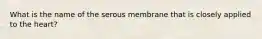 What is the name of the serous membrane that is closely applied to the heart?